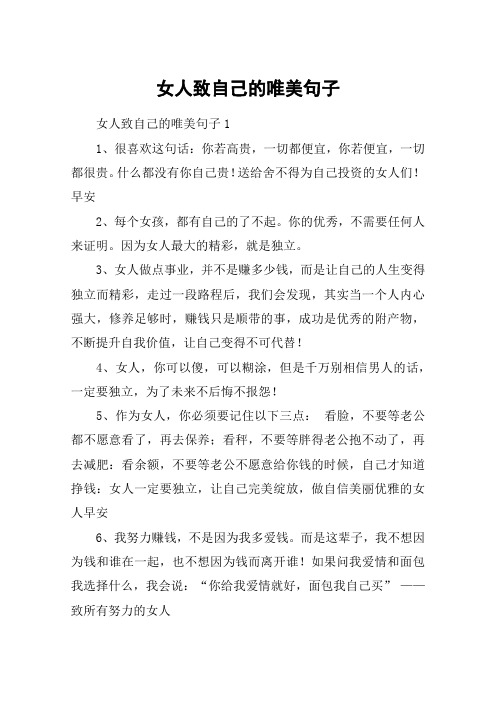 女人致自己的唯美句子

女人致自己的唯美句子 1

1、很喜欢这句话：你若高贵，一切都便宜，你若便宜，一切都很贵。什么都没有你自己贵！送给舍不得为自己投资的女人们！早安

2、每个女孩，都有自己的了不起。你的优秀，不需要任何人来证明。因为女人最大的精彩，就是独立。

3、女人做点事业，并不是赚多少钱，而是让自己的人生变得独立而精彩，走过一段路程后，我们会发现，其实当一个人内心强大，修养足够时，赚钱只是顺带的事，成功是优秀的附产物，不断提升自我价值，让自己变得不可代替！

4、女人，你可以傻，可以糊涂，但是千万别相信男人的话，一定要独立，为了未来不后悔不报怨！

5、作为女人，你必须要记住以下三点： 看脸，不要等老公都不愿意看了，再去保养；看秤，不要等胖得老公抱不动了，再去减肥；看余额，不要等老公不愿意给你钱的时候，自己才知道挣钱；女人一定要独立，让自己完美绽放，做自信美丽优雅的女人早安

6、我努力赚钱，不是因为我多爱钱。而是这辈子，我不想因为钱和谁在一起，也不想因为钱而离开谁！如果问我爱情和面包我选择什么，我会说：“你给我爱情就好，面包我自己买” ——致所有努力的女人